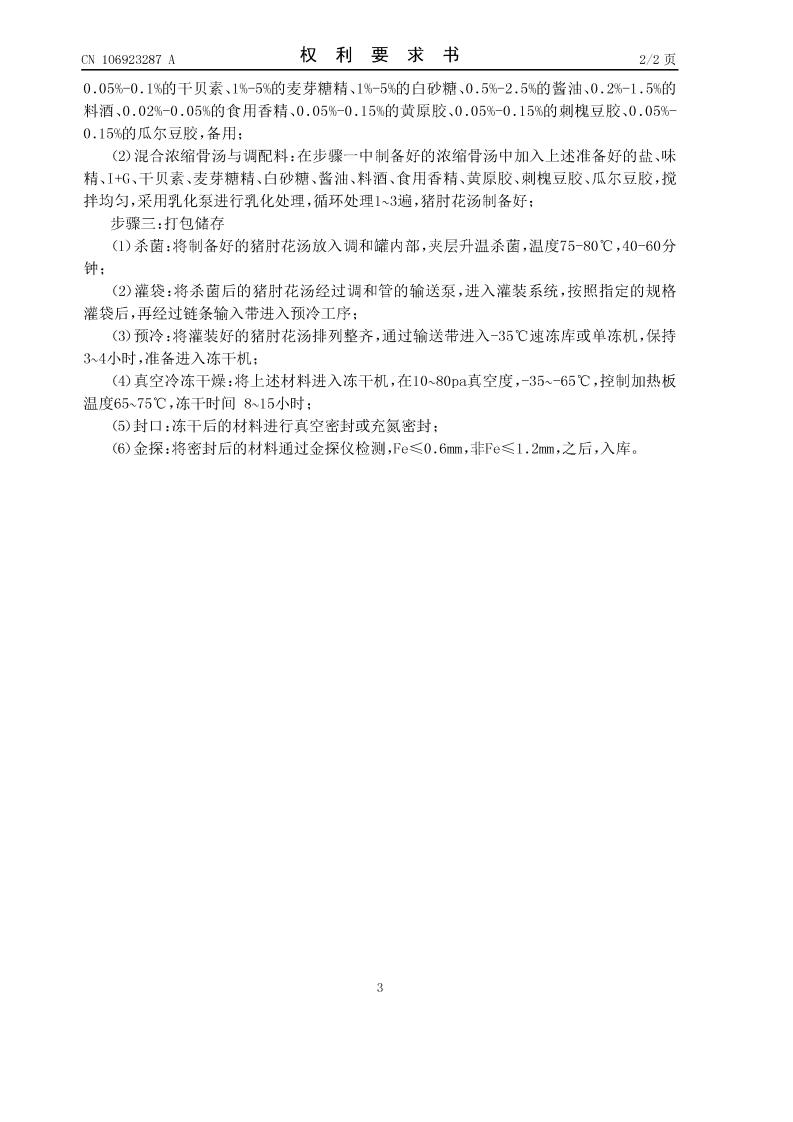 CN 106923287 A

权 利 要 求 书

2/2 页

0.05%-0.1%的干贝素、1%-5%的麦芽糖精、1%-5%的白砂糖、0.5%-2.5%的酱油、0.2%-1.5%的料酒、0.02%-0.05%的食用香精、0.05%-0.15%的黄原胶、0.05%-0.15%的刺槐豆胶、0.05%-0.15%的瓜尔豆胶，备用；

(2)混合浓缩骨汤与调配料：在步骤一中制备好的浓缩骨汤中加入上述准备好的盐、味精、I+G、干贝素、麦芽糖精、白砂糖、酱油、料酒、食用香精、黄原胶、刺槐豆胶、瓜尔豆胶，搅拌均匀，采用乳化泵进行乳化处理，循环处理1~3遍，猪肘花汤制备好；

步骤三：打包储存

(1)杀菌：将制备好的猪肘花汤放入调和罐内部，夹层升温杀菌，温度75-80℃，40-60分钟；

(2)灌袋：将杀菌后的猪肘花汤经过调和管的输送泵，进入灌装系统，按照指定的规格灌袋后，再经过链条输入带进入预冷工序；

(3)预冷：将灌装好的猪肘花汤排列整齐，通过输送带进入-35℃速冻库或单冻机，保持3~4小时，准备进入冻干机；

(4)真空冷冻干燥：将上述材料进入冻干机，在10~80pa真空度，-35~-65℃，控制加热板温度65~75℃，冻干时间 8~15小时；

(5)封口：冻干后的材料进行真空密封或充氮密封；

(6)金探：将密封后的材料通过金探仪检测，Fe≤0.6mm，非Fe≤1.2mm，之后，入库。

3